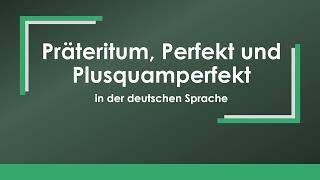 Präteritum, Perfekt und Plusquamperfekt

in der deutschen Sprache